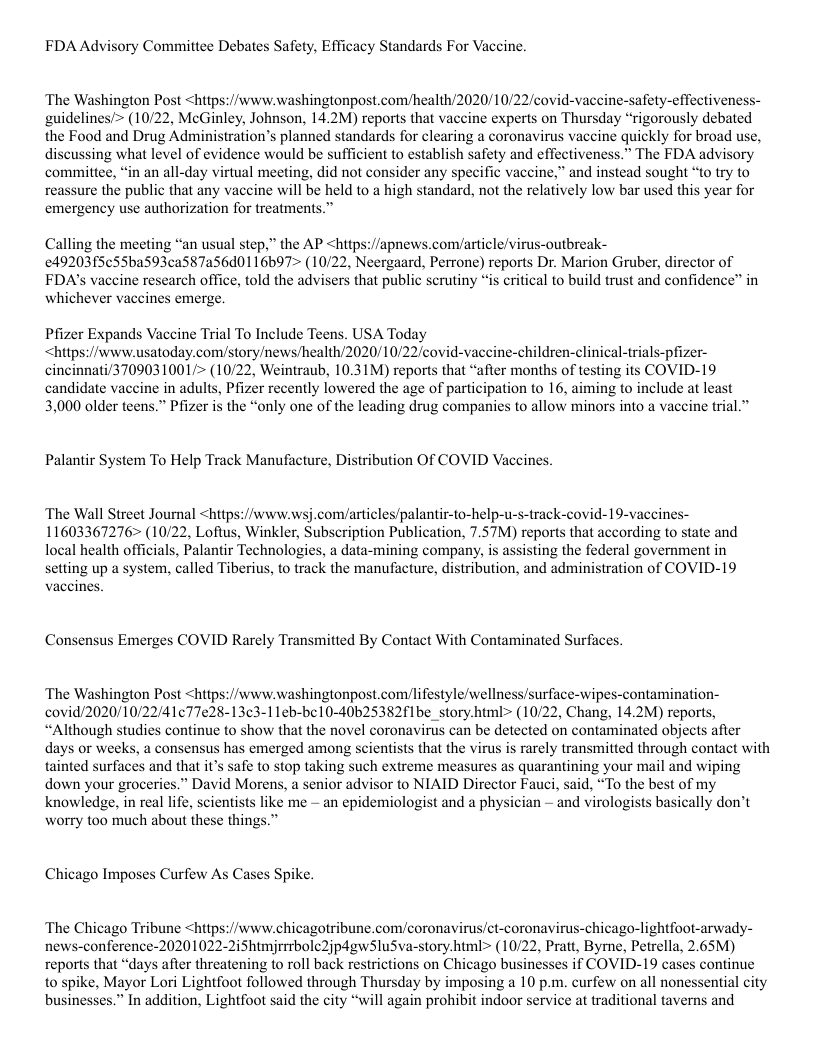 FDA Advisory Committee Debates Safety, Efficacy Standards For Vaccine.

The Washington Post <https://www.washingtonpost.com/health/2020/10/22/covid-vaccine-safety-effectiveness-guidelines/> (10/22, McGinley, Johnson, 14.2M) reports that vaccine experts on Thursday “rigorously debated the Food and Drug Administration’s planned standards for clearing a coronavirus vaccine quickly for broad use, discussing what level of evidence would be sufficient to establish safety and effectiveness.” The FDA advisory committee, “in an all-day virtual meeting, did not consider any specific vaccine,” and instead sought “to try to reassure the public that any vaccine will be held to a high standard, not the relatively low bar used this year for emergency use authorization for treatments.”

Calling the meeting “an usual step,” the AP <https://apnews.com/article/virus-outbreak-e49203f5c55ba593ca587a56d0116b97> (10/22, Neergaard, Perrone) reports Dr. Marion Gruber, director of FDA’s vaccine research office, told the advisers that public scrutiny “is critical to build trust and confidence” in whichever vaccines emerge.

Pfizer Expands Vaccine Trial To Include Teens. USA Today <https://www.usatoday.com/story/news/health/2020/10/22/covid-vaccine-children-clinical-trials-pfizer-cincinnati/3709031001/> (10/22, Weintraub, 10.31M) reports that “after months of testing its COVID-19 candidate vaccine in adults, Pfizer recently lowered the age of participation to 16, aiming to include at least 3,000 older teens.” Pfizer is the “only one of the leading drug companies to allow minors into a vaccine trial.”

Palantir System To Help Track Manufacture, Distribution Of COVID Vaccines.

The Wall Street Journal <https://www.wsj.com/articles/palantir-to-help-u-s-track-covid-19-vaccines-11603367276> (10/22, Loftus, Winkler, Subscription Publication, 7.57M) reports that according to state and local health officials, Palantir Technologies, a data-mining company, is assisting the federal government in setting up a system, called Tiberius, to track the manufacture, distribution, and administration of COVID-19 vaccines.

Consensus Emerges COVID Rarely Transmitted By Contact With Contaminated Surfaces.

The Washington Post <https://www.washingtonpost.com/lifestyle/wellness/surface-wipes-contamination-covid/2020/10/22/41c77e28-13c3-11eb-bc10-40b25382f1be_story.html> (10/22, Chang, 14.2M) reports, “Although studies continue to show that the novel coronavirus can be detected on contaminated objects after days or weeks, a consensus has emerged among scientists that the virus is rarely transmitted through contact with tainted surfaces and that it’s safe to stop taking such extreme measures as quarantining your mail and wiping down your groceries.” David Morens, a senior advisor to NIAID Director Fauci, said, “To the best of my knowledge, in real life, scientists like me – an epidemiologist and a physician – and virologists basically don’t worry too much about these things.”

Chicago Imposes Curfew As Cases Spike.

The Chicago Tribune <https://www.chicagotribune.com/coronavirus/ct-coronavirus-chicago-lightfoot-arwady-news-conference-20201022-2i5htmjrrrbolc2jp4gw5lu5va-story.html> (10/22, Pratt, Byrne, Petrella, 2.65M) reports that “days after threatening to roll back restrictions on Chicago businesses if COVID-19 cases continue to spike, Mayor Lori Lightfoot followed through Thursday by imposing a 10 p.m. curfew on all nonessential city businesses.” In addition, Lightfoot said the city “will again prohibit indoor service at traditional taverns and